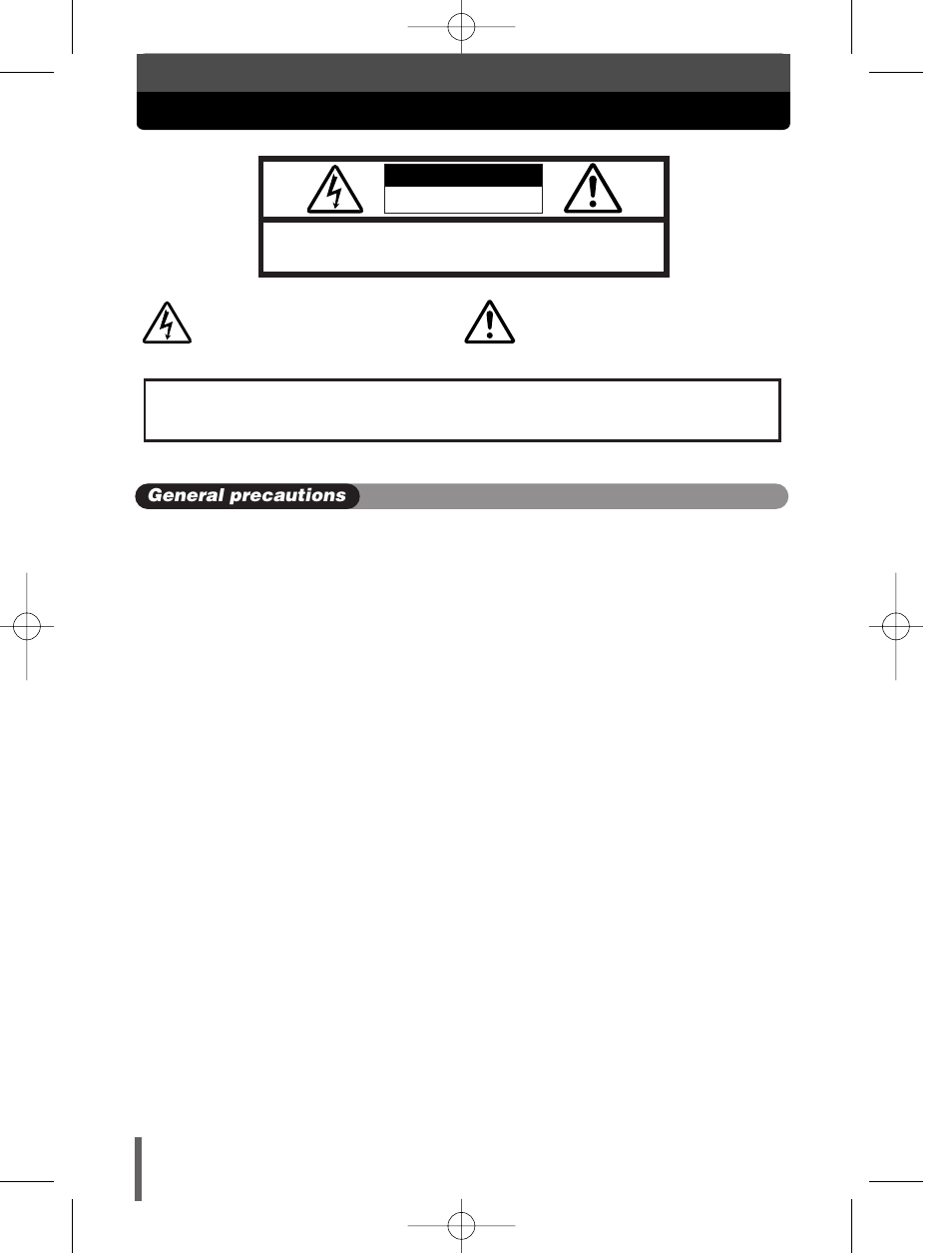 General precautions